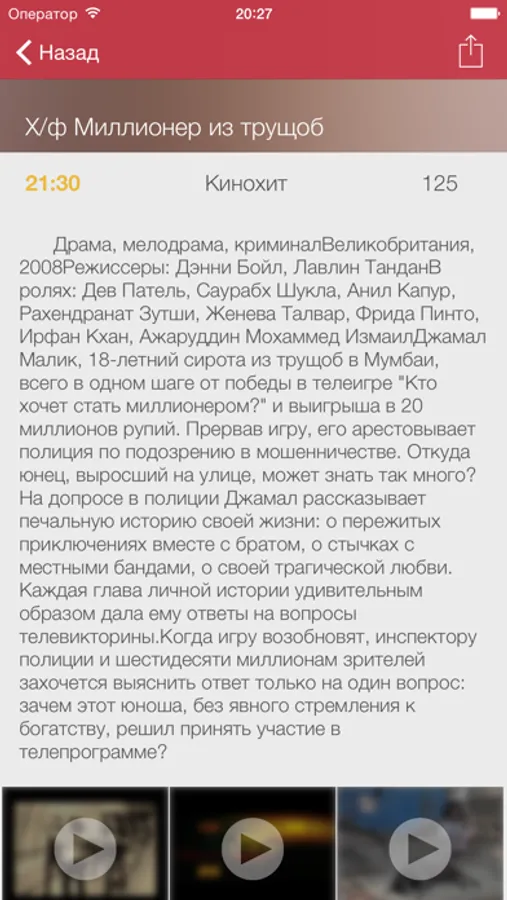 Оператор 20:27

Назад

Х/ф Миллионер из трущоб

21:30 Кинохит 125

Драма, мелодрама, криминалВеликобритания, 2008Режиссеры: Дэнни Бойл, Лавлин ТанданВ ролях: Дев Патель, Саурабх Шукла, Анил Капур, Рахендранат Зутши, Женева Талвар, Фрида Пинто, Ирфан Кхан, Ажаруддин Мохаммед ИзмаилДжамал Малик, 18-летний сирота из трущоб в Мумбаи, всего в одном шаге от победы в телеигре "Кто хочет стать миллионером?" и выигрыша в 20 миллионов рупий. Прервав игру, его арестовывает полиция по подозрению в мошенничестве. Откуда юнец, выросший на улице, может знать так много? На допросе в полиции Джамал рассказывает печальную историю своей жизни: о пережитых приключениях вместе с братом, о стычках с местными бандами, о своей трагической любви. Каждая глава личной истории удивительным образом дала ему ответы на вопросы телевикторины.Когда игру возобновят, инспектору полиции и шестидесяти миллионам зрителей захочется выяснить ответ только на один вопрос: зачем этот юноша, без явного стремления к богатству, решил принять участие в телепрограмме?